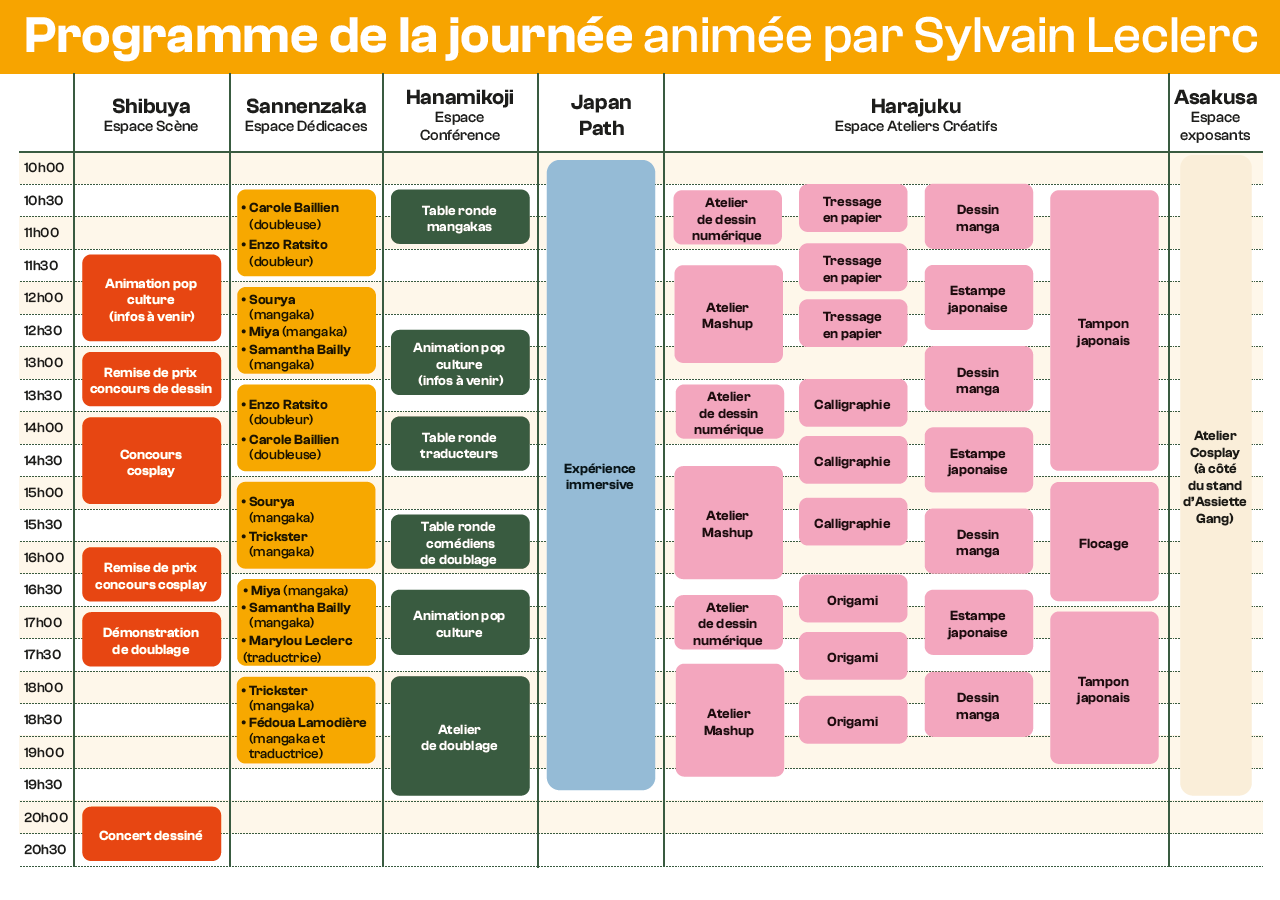 Programme de la journée animée par Sylvain Leclerc

Shibuya
Espace Scène

Sannenzaka
Espace Dédicaces

Hanamikoji
Espace Conférence

Japan Path

Harajuku
Espace Ateliers Créatifs

Asakusa
Espace exposants

10h00
10h30
11h00
11h30
12h00
12h30
13h00
13h30
14h00
14h30
15h00
15h30
16h00
16h30
17h00
17h30
18h00
18h30
19h00
19h30
20h00
20h30

Animation pop culture (infos à venir)
Remise de prix concours de dessin
Concours cosplay
Remise de prix concours cosplay
Démonstration de doublage
Concert dessiné

• Carole Baillien (doubleuse)
• Enzo Ratsito (doubleur)

• Sourya (mangaka)
• Miya (mangaka)
• Samantha Bailly (mangaka)

• Enzo Ratsito (doubleur)
• Carole Baillien (doubleuse)

• Sourya (mangaka)
• Trickster (mangaka)

• Miya (mangaka)
• Samantha Bailly (mangaka)
• Marylou Leclerc (traductrice)

• Trickster (mangaka)
• Fédoua Lamodière (mangaka et traductrice)

Table ronde mangakas
Animation pop culture (infos à venir)
Table ronde traducteurs
Table ronde comédiens de doublage
Animation pop culture
Atelier de doublage

Expérience immersive

Atelier de dessin numérique
Atelier Mashup
Atelier de dessin numérique
Atelier Mashup
Atelier de dessin numérique
Atelier Mashup

Tressage en papier
Tressage en papier
Tressage en papier
Calligraphie
Calligraphie
Calligraphie
Origami
Origami
Origami

Dessin manga
Estampe japonaise
Dessin manga
Estampe japonaise
Dessin manga
Estampe japonaise
Dessin manga

Tampon japonais
Flocage
Tampon japonais

Atelier Cosplay (à côté du stand d'Assiette Gang)